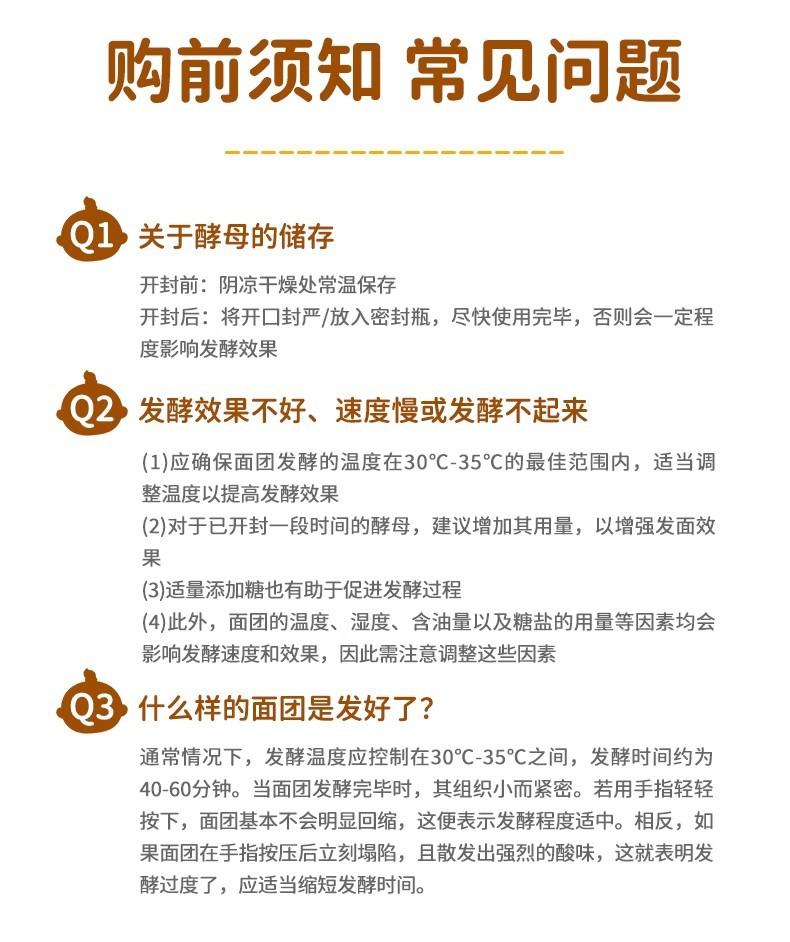 购前须知 常见问题

Q1 关于酵母的储存

开封前：阴凉干燥处常温保存
开封后：将开口封严/放入密封瓶，尽快使用完毕，否则会一定程度影响发酵效果

Q2 发酵效果不好、速度慢或发酵不起来

(1)应确保面团发酵的温度在30℃-35℃的最佳范围内，适当调整温度以提高发酵效果
(2)对于已开封一段时间的酵母，建议增加其用量，以增强发面效果
(3)适量添加糖也有助于促进发酵过程
(4)此外，面团的温度、湿度、含油量以及糖盐的用量等因素均会影响发酵速度和效果，因此需注意调整这些因素

Q3 什么样的面团是发好了？

通常情况下，发酵温度应控制在30℃-35℃之间，发酵时间约为40-60分钟。当面团发酵完毕时，其组织小而紧密。若用手指轻轻按下，面团基本不会明显回缩，这便表示发酵程度适中。相反，如果面团在手指按压后立刻塌陷，且散发出强烈的酸味，这就表明发酵过度了，应适当缩短发酵时间。